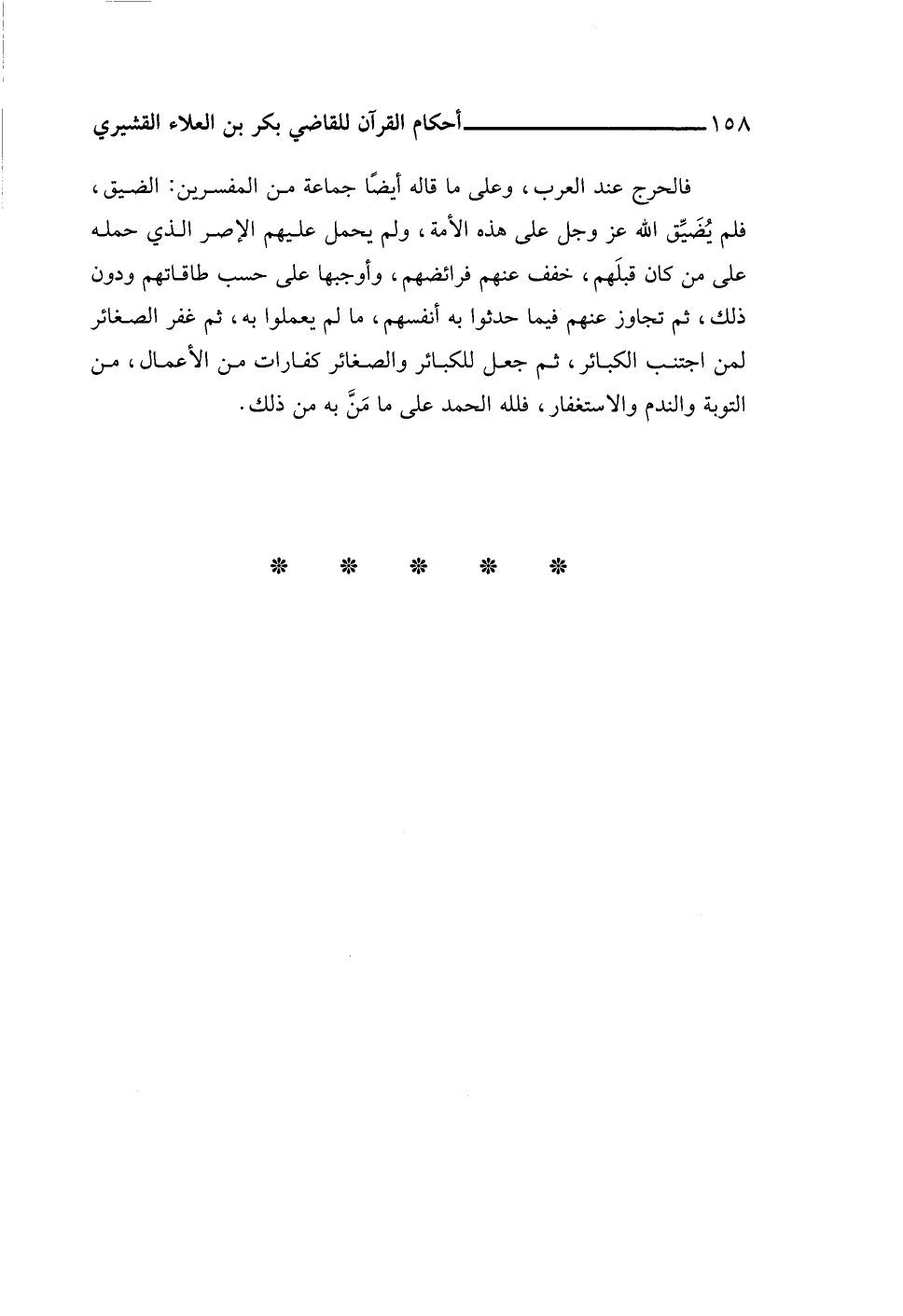 ١٥٨ أحكام القرآن للقاضي بكر بن العلاء القشيري

فالحرج عند العرب، وعلى ما قاله أيضًا جماعة من المفسرين: الضيق، فلم يُضَيِّق الله عز وجل على هذه الأمة، ولم يحمل عليهم الإصر الذي حمله على من كان قبلَهم، خفف عنهم فرائضهم، وأوجبها على حسب طاقاتهم ودون ذلك، ثم تجاوز عنهم فيما حدثوا به أنفسهم، ما لم يعملوا به، ثم غفر الصغائر لمن اجتنب الكبائر، ثم جعل للكبائر والصغائر كفارات من الأعمال، من التوبة والندم والاستغفار، فلله الحمد على ما مَنَّ به من ذلك.

* * * * *